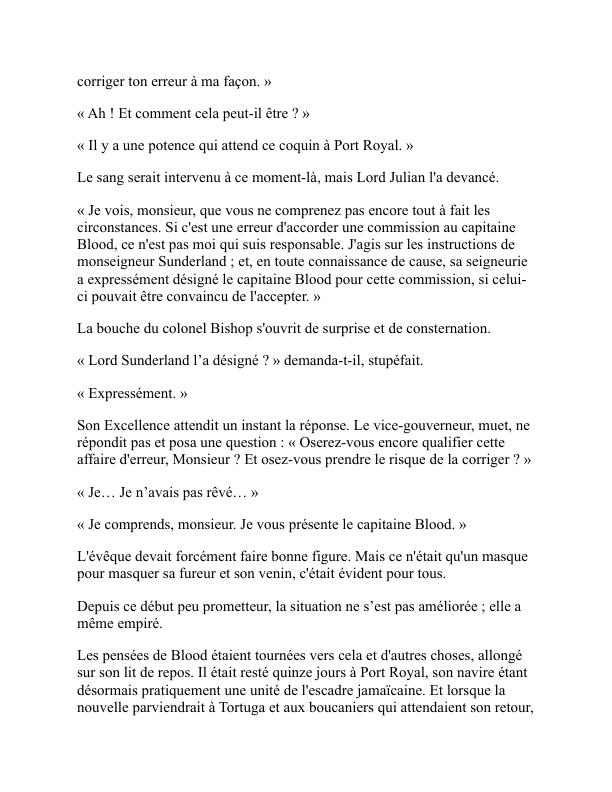 corriger ton erreur à ma façon. »

« Ah ! Et comment cela peut-il être ? »

« Il y a une potence qui attend ce coquin à Port Royal. »

Le sang serait intervenu à ce moment-là, mais Lord Julian l'a devancé.

« Je vois, monsieur, que vous ne comprenez pas encore tout à fait les circonstances. Si c'est une erreur d'accorder une commission au capitaine Blood, ce n'est pas moi qui suis responsable. J'agis sur les instructions de monseigneur Sunderland ; et, en toute connaissance de cause, sa seigneurie a expressément désigné le capitaine Blood pour cette commission, si celui-ci pouvait être convaincu de l'accepter. »

La bouche du colonel Bishop s'ouvrit de surprise et de consternation.

« Lord Sunderland l'a désigné ? » demanda-t-il, stupéfait.

« Expressément. »

Son Excellence attendit un instant la réponse. Le vice-gouverneur, muet, ne répondit pas et posa une question : « Oserez-vous encore qualifier cette affaire d'erreur, Monsieur ? Et osez-vous prendre le risque de la corriger ? »

« Je… Je n'avais pas rêvé… »

« Je comprends, monsieur. Je vous présente le capitaine Blood. »

L'évêque devait forcément faire bonne figure. Mais ce n'était qu'un masque pour masquer sa fureur et son venin, c'était évident pour tous.

Depuis ce début peu prometteur, la situation ne s'est pas améliorée ; elle a même empiré.

Les pensées de Blood étaient tournées vers cela et d'autres choses, allongé sur son lit de repos. Il était resté quinze jours à Port Royal, son navire étant désormais pratiquement une unité de l'escadre jamaïcaine. Et lorsque la nouvelle parviendrait à Tortuga et aux boucaniers qui attendaient son retour,